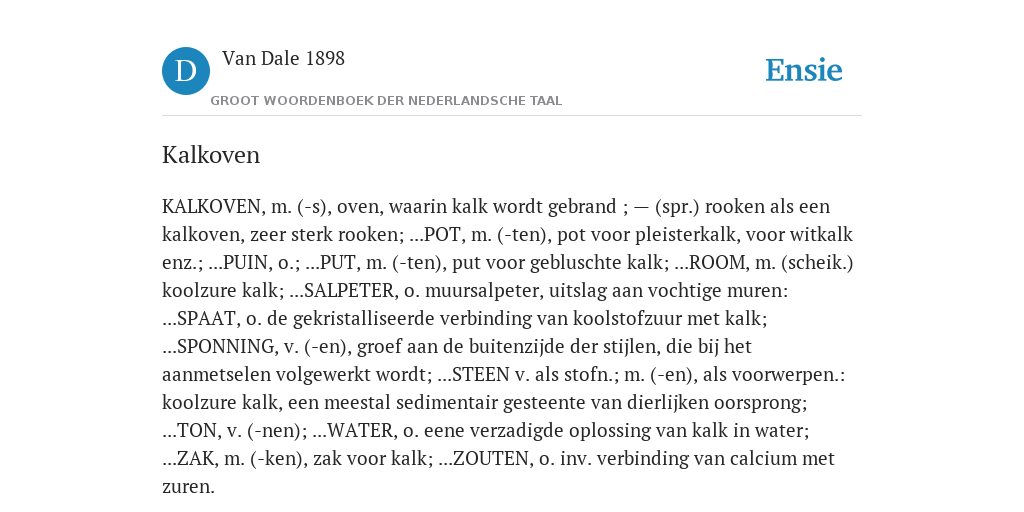 D

Van Dale 1898

GROOT WOORDENBOEK DER NEDERLANDSCHE TAAL

Ensie

Kalkoven

KALKOVEN, m. (-s), oven, waarin kalk wordt gebrand ; — (spr.) rooken als een kalkoven, zeer sterk rooken; ...POT, m. (-ten), pot voor pleisterkalk, voor witkalk enz.; ...PUIN, o.; ...PUT, m. (-ten), put voor gebluschte kalk; ...ROOM, m. (scheik.) koolzure kalk; ...SALPETER, o. muursalpeter, uitslag aan vochtige muren: ...SPAAT, o. de gekristalliseerde verbinding van koolstofzuur met kalk; ...SPONNING, v. (-en), groef aan de buitenzijde der stijlen, die bij het aanmetselen volgewerkt wordt; ...STEEN v. als stofn.; m. (-en), als voorwerpen.: koolzure kalk, een meestal sedimentair gesteente van dierlijken oorsprong; ...TON, v. (-nen); ...WATER, o. eene verzadigde oplossing van kalk in water; ...ZAK, m. (-ken), zak voor kalk; ...ZOUTEN, o. inv. verbinding van calcium met zuren.